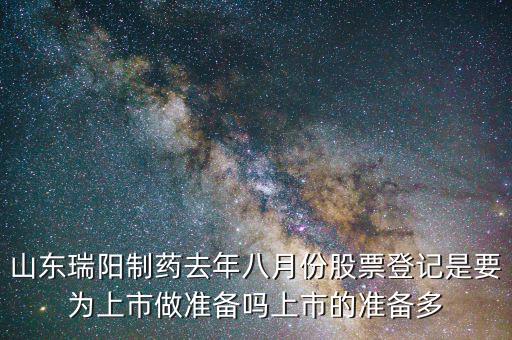 山东瑞阳制药去年八月份股票登记是要为上市做准备吗上市的准备多